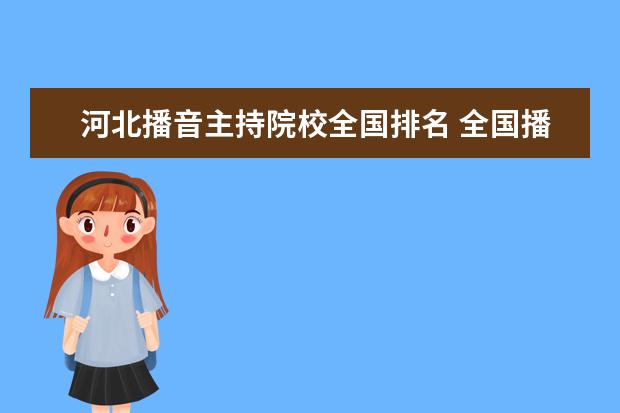 河北播音主持院校全国排名 全国播